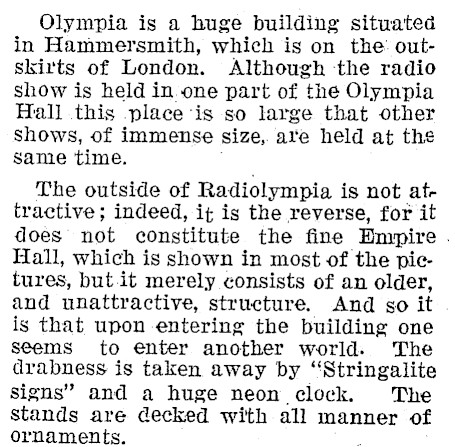 Olympia is a huge building situated in Hammersmith, which is on the outskirts of London. Although the radio show is held in one part of the Olympia Hall this place is so large that other shows, of immense size, are held at the same time.

The outside of Radiolympia is not attractive; indeed, it is the reverse, for it does not constitute the fine Empire Hall, which is shown in most of the pictures, but it merely consists of an older, and unattractive, structure. And so it is that upon entering the building one seems to enter another world. The drabness is taken away by "Stringalite signs" and a huge neon clock. The stands are decked with all manner of ornaments.